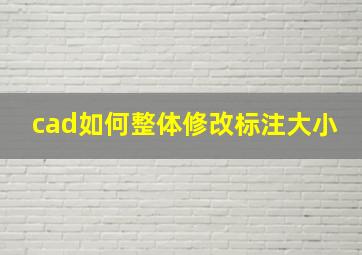 cad如何整体修改标注大小